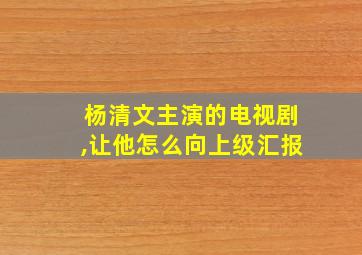 杨清文主演的电视剧,让他怎么向上级汇报